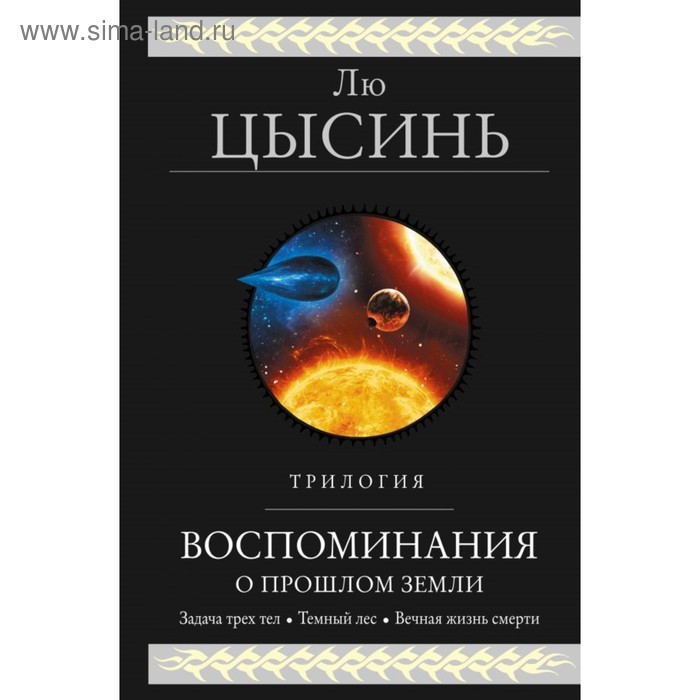 www.sima-land.ru

Лю
ЦЫСИНЬ

ТРИЛОГИЯ

ВОСПОМИНАНИЯ
О ПРОШЛОМ ЗЕМЛИ

Задача трех тел • Темный лес • Вечная жизнь смерти